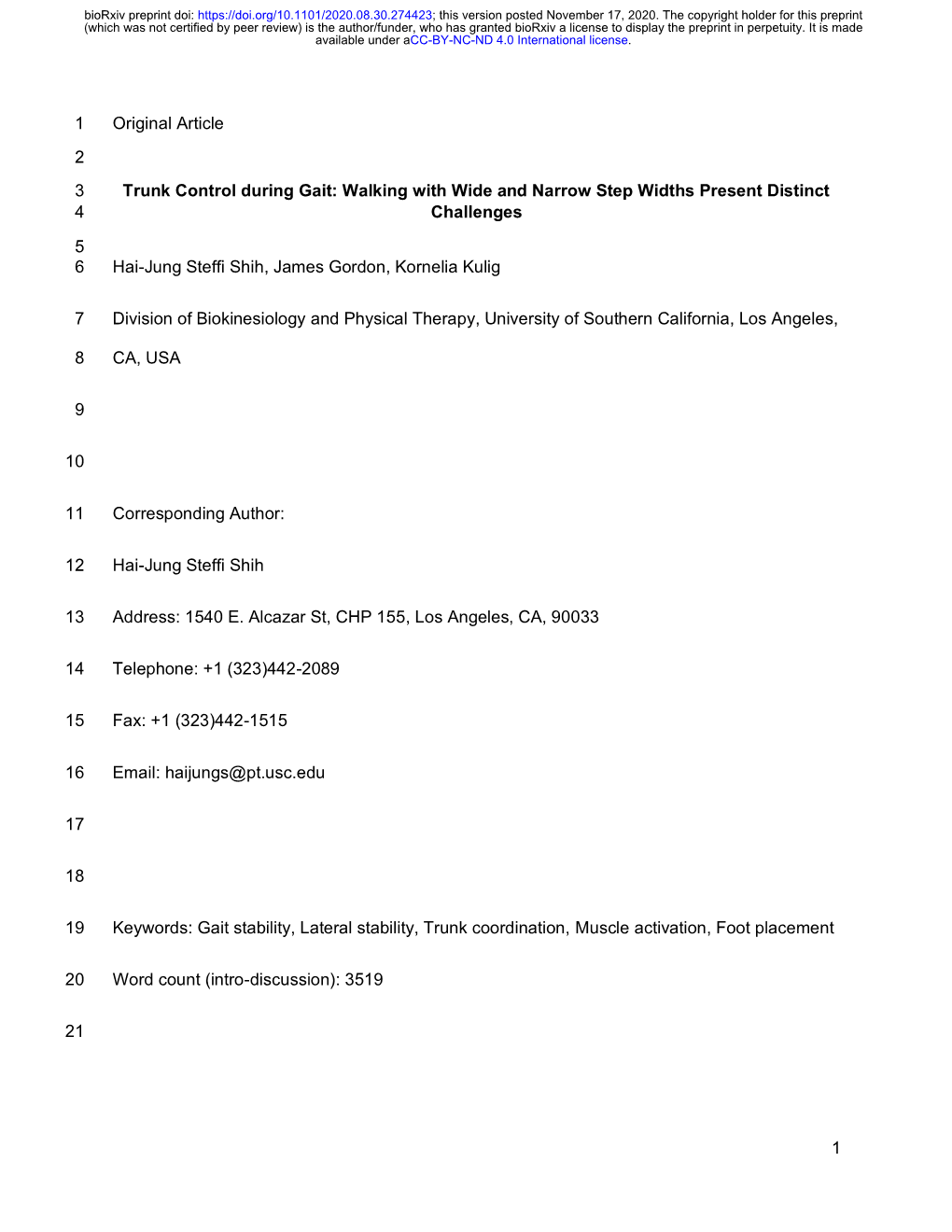 bioRxiv preprint doi: https://doi.org/10.1101/2020.08.30.274423; this version posted November 17, 2020. The copyright holder for this preprint (which was not certified by peer review) is the author/funder, who has granted bioRxiv a license to display the preprint in perpetuity. It is made available under aCC-BY-NC-ND 4.0 International license.

1 Original Article

2

3 Trunk Control during Gait: Walking with Wide and Narrow Step Widths Present Distinct
4 Challenges

5

6 Hai-Jung Steffi Shih, James Gordon, Kornelia Kulig

7 Division of Biokinesiology and Physical Therapy, University of Southern California, Los Angeles,

8 CA, USA

9

10

11 Corresponding Author:

12 Hai-Jung Steffi Shih

13 Address: 1540 E. Alcazar St, CHP 155, Los Angeles, CA, 90033

14 Telephone: +1 (323)442-2089

15 Fax: +1 (323)442-1515

16 Email: haijungs@pt.usc.edu

17

18

19 Keywords: Gait stability, Lateral stability, Trunk coordination, Muscle activation, Foot placement

20 Word count (intro-discussion): 3519

21

1